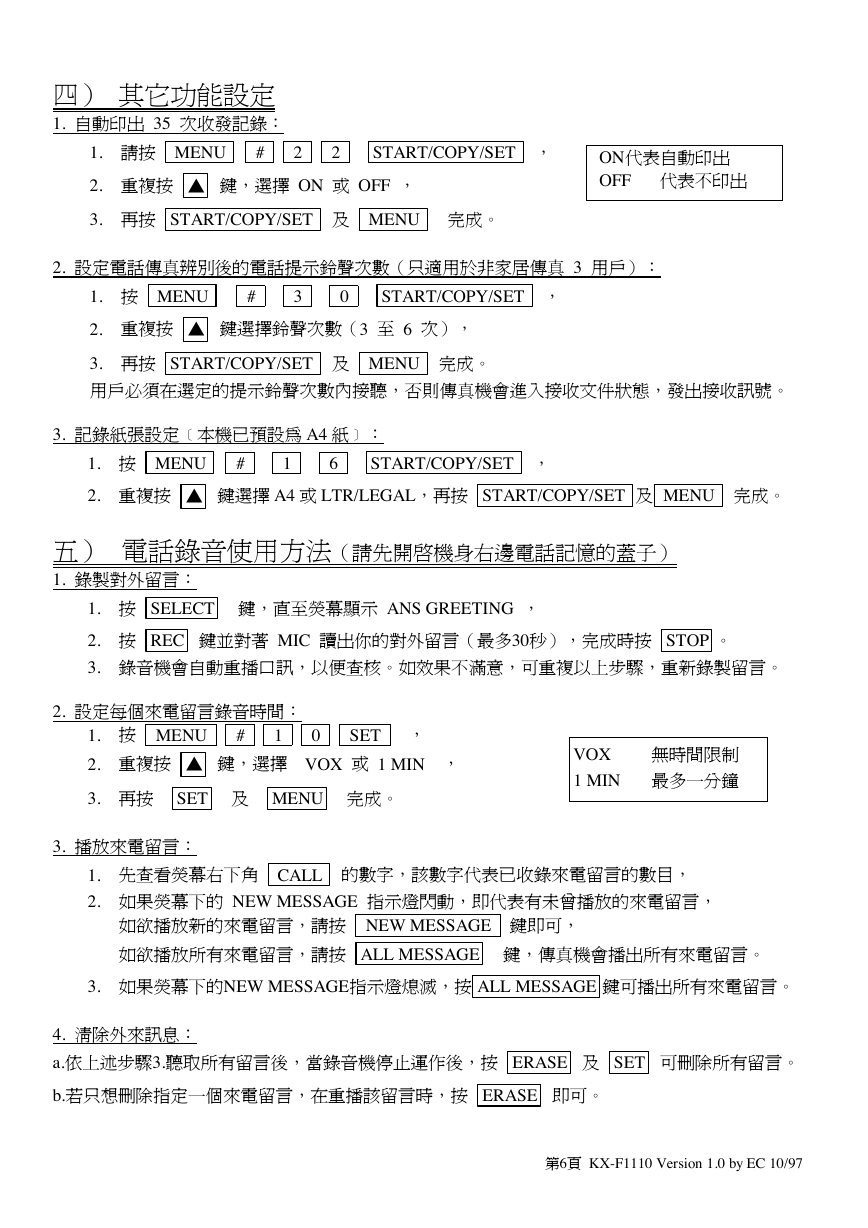 四） 其它功能設定

1. 自動印出 35 次收發記錄：

1. 請按 MENU # 2 2 START/COPY/SET ，

2. 重複按 ▲ 鍵，選擇 ON 或 OFF ，

3. 再按 START/COPY/SET 及 MENU 完成。

ON代表自動印出
OFF 代表不印出

2. 設定電話傳真辨別後的電話提示鈴聲次數（只適用於非家居傳真 3 用戶）：

1. 按 MENU # 3 0 START/COPY/SET ，

2. 重複按 ▲ 鍵選擇鈴聲次數（3 至 6 次），

3. 再按 START/COPY/SET 及 MENU 完成。

用戶必須在選定的提示鈴聲次數內接聽，否則傳真機會進入接收文件狀態，發出接收訊號。

3. 記錄紙張設定〔本機已預設爲 A4 紙〕：

1. 按 MENU # 1 6 START/COPY/SET ，

2. 重複按 ▲ 鍵選擇 A4 或 LTR/LEGAL，再按 START/COPY/SET 及 MENU 完成。

五） 電話錄音使用方法（請先開啓機身右邊電話記憶的蓋子）

1. 錄製對外留言：

1. 按 SELECT 鍵，直至熒幕顯示 ANS GREETING ，

2. 按 REC 鍵並對著 MIC 讀出你的對外留言（最多30秒），完成時按 STOP 。

3. 錄音機會自動重播口訊，以便查核。如效果不滿意，可重複以上步驟，重新錄製留言。

2. 設定每個來電留言錄音時間：

1. 按 MENU # 1 0 SET ，

2. 重複按 ▲ 鍵，選擇 VOX 或 1 MIN ，

3. 再按 SET 及 MENU 完成。

VOX 無時間限制
1 MIN 最多一分鐘

3. 播放來電留言：

1. 先查看熒幕右下角 CALL 的數字，該數字代表已收錄來電留言的數目，

2. 如果熒幕下的 NEW MESSAGE 指示燈閃動，即代表有未曾播放的來電留言，
如欲播放新的來電留言，請按 NEW MESSAGE 鍵即可，
如欲播放所有來電留言，請按 ALL MESSAGE 鍵，傳真機會播出所有來電留言。

3. 如果熒幕下的NEW MESSAGE指示燈熄滅，按 ALL MESSAGE 鍵可播出所有來電留言。

4. 清除外來訊息：

a.依上述步驟3.聽取所有留言後，當錄音機停止運作後，按 ERASE 及 SET 可刪除所有留言。

b.若只想刪除指定一個來電留言，在重播該留言時，按 ERASE 即可。

第6頁 KX-F1110 Version 1.0 by EC 10/97